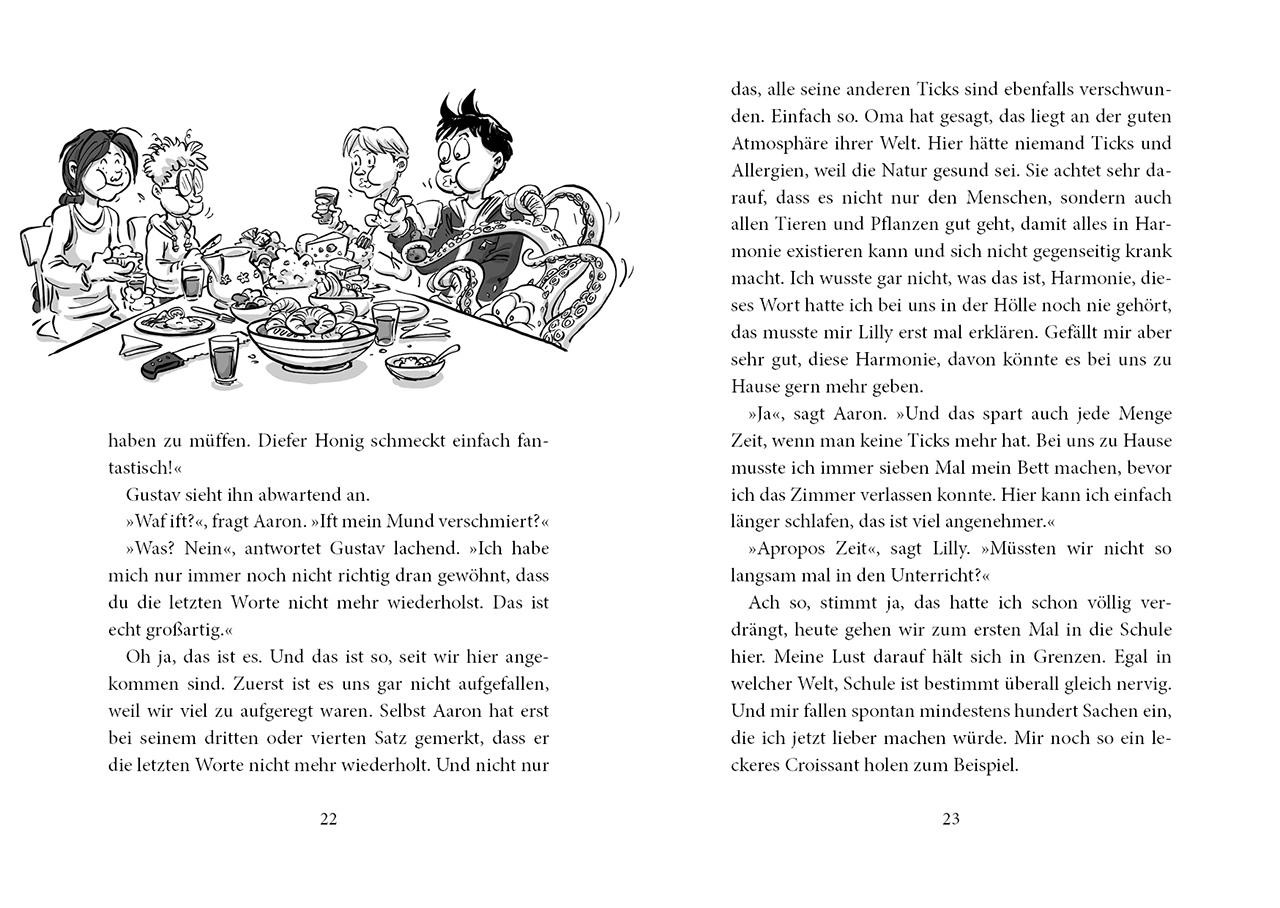 haben zu müffen. Diefer Honig schmeckt einfach fantastisch!«

Gustav sieht ihn abwartend an.

»Waf ift?«, fragt Aaron. »Ift mein Mund verschmiert?«

»Was? Nein«, antwortet Gustav lachend. »Ich habe mich nur immer noch nicht richtig dran gewöhnt, dass du die letzten Worte nicht mehr wiederholst. Das ist echt großartig.«

Oh ja, das ist es. Und das ist so, seit wir hier angekommen sind. Zuerst ist es uns gar nicht aufgefallen, weil wir viel zu aufgeregt waren. Selbst Aaron hat erst bei seinem dritten oder vierten Satz gemerkt, dass er die letzten Worte nicht mehr wiederholt. Und nicht nur

22

das, alle seine anderen Ticks sind ebenfalls verschwunden. Einfach so. Oma hat gesagt, das liegt an der guten Atmosphäre ihrer Welt. Hier hätte niemand Ticks und Allergien, weil die Natur gesund sei. Sie achtet sehr darauf, dass es nicht nur den Menschen, sondern auch allen Tieren und Pflanzen gut geht, damit alles in Harmonie existieren kann und sich nicht gegenseitig krank macht. Ich wusste gar nicht, was das ist, Harmonie, dieses Wort hatte ich bei uns in der Hölle noch nie gehört, das musste mir Lilly erst mal erklären. Gefällt mir aber sehr gut, diese Harmonie, davon könnte es bei uns zu Hause gern mehr geben.

»Ja«, sagt Aaron. »Und das spart auch jede Menge Zeit, wenn man keine Ticks mehr hat. Bei uns zu Hause musste ich immer sieben Mal mein Bett machen, bevor ich das Zimmer verlassen konnte. Hier kann ich einfach länger schlafen, das ist viel angenehmer.«

»Apropos Zeit«, sagt Lilly. »Müssten wir nicht so langsam mal in den Unterricht?«

Ach so, stimmt ja, das hatte ich schon völlig verdrängt, heute gehen wir zum ersten Mal in die Schule hier. Meine Lust darauf hält sich in Grenzen. Egal in welcher Welt, Schule ist bestimmt überall gleich nervig. Und mir fallen spontan mindestens hundert Sachen ein, die ich jetzt lieber machen würde. Mir noch so ein leckeres Croissant holen zum Beispiel.

23